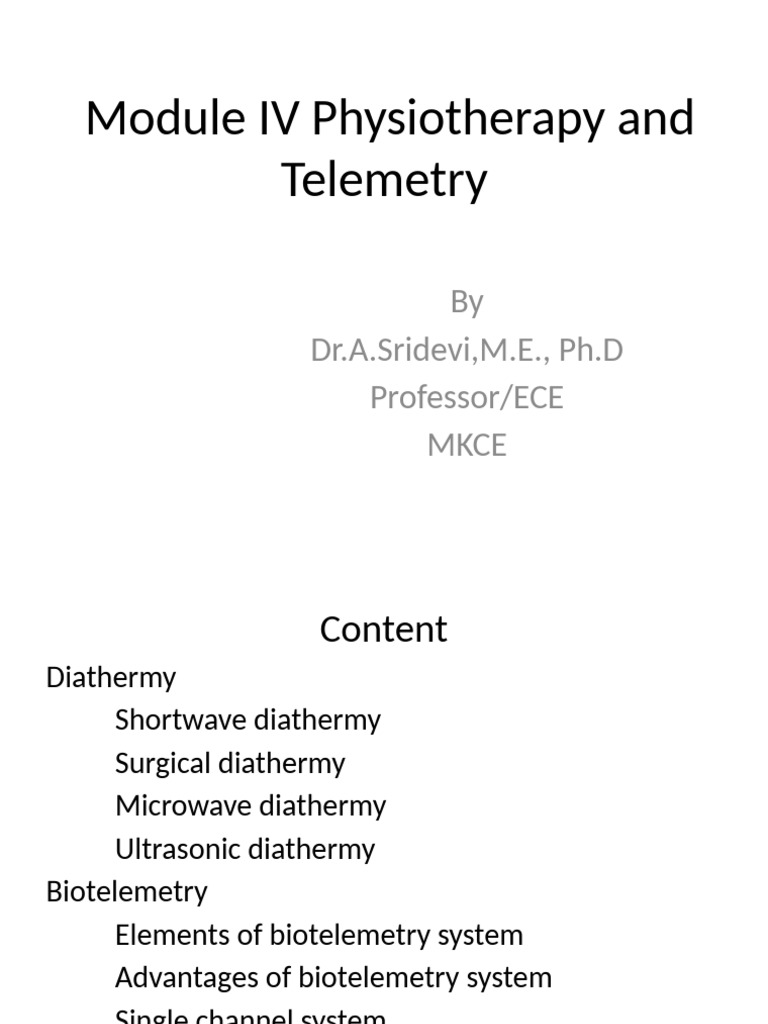 Module IV Physiotherapy and Telemetry

By
Dr.A.Sridevi,M.E., Ph.D
Professor/ECE
MKCE

Content

Diathermy
Shortwave diathermy
Surgical diathermy
Microwave diathermy
Ultrasonic diathermy
Biotelemetry
Elements of biotelemetry system
Advantages of biotelemetry system
Single channel system